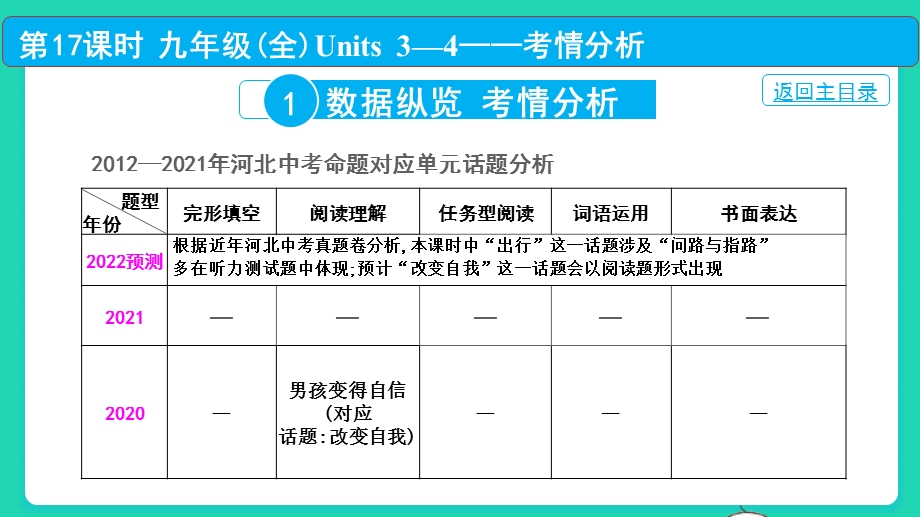 第17课时 九年级(全) Units 3—4——考情分析

1 数据纵览 考情分析

返回主目录

2012—2021年河北中考命题对应单元话题分析

| 题型 年份 | 完形填空 | 阅读理解 | 任务型阅读 | 词语运用 | 书面表达 |
|---|---|---|---|---|---|
| 2022预测 | 根据近年河北中考真题卷分析,本课时中“出行”这一话题涉及“问路与指路”多在听力测试题中体现;预计“改变自我”这一话题会以阅读题形式出现 | | | | |
| 2021 | — | — | — | — | — |
| 2020 | — | 男孩变得自信(对应话题:改变自我) | — | — | — |